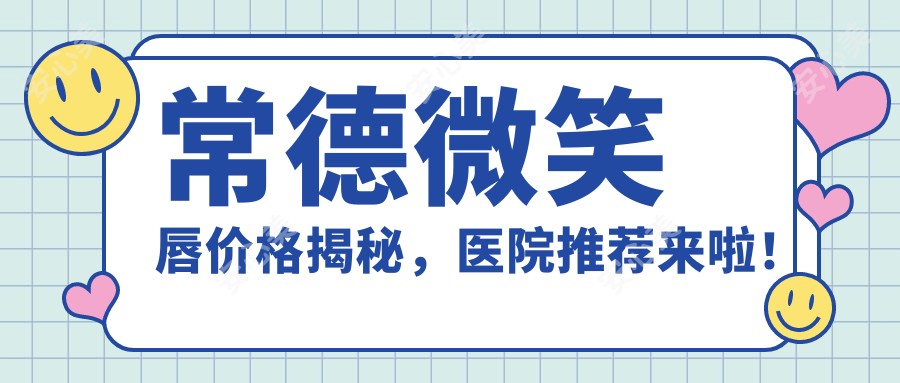 常德微笑

唇价格揭秘，医院推荐来啦！